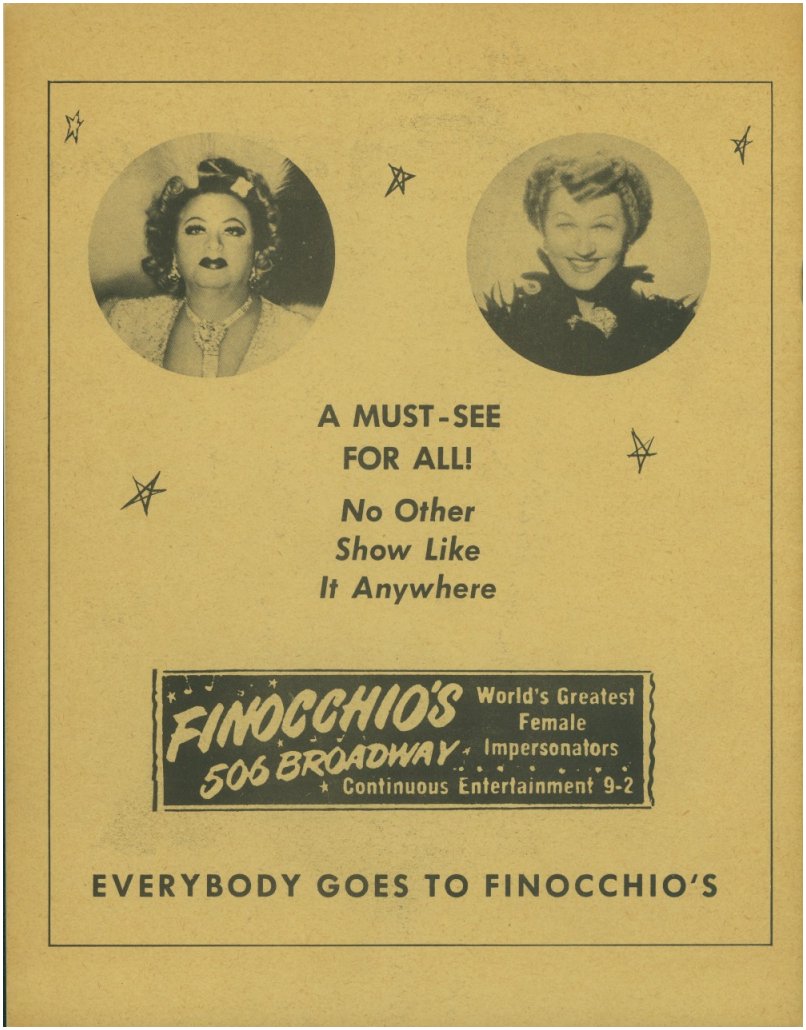 A MUST-SEE
FOR ALL!

No Other
Show Like
It Anywhere

FINOCCHIO'S
506 BROADWAY

World's Greatest
Female
Impersonators

Continuous Entertainment 9-2

EVERYBODY GOES TO FINOCCHIO'S